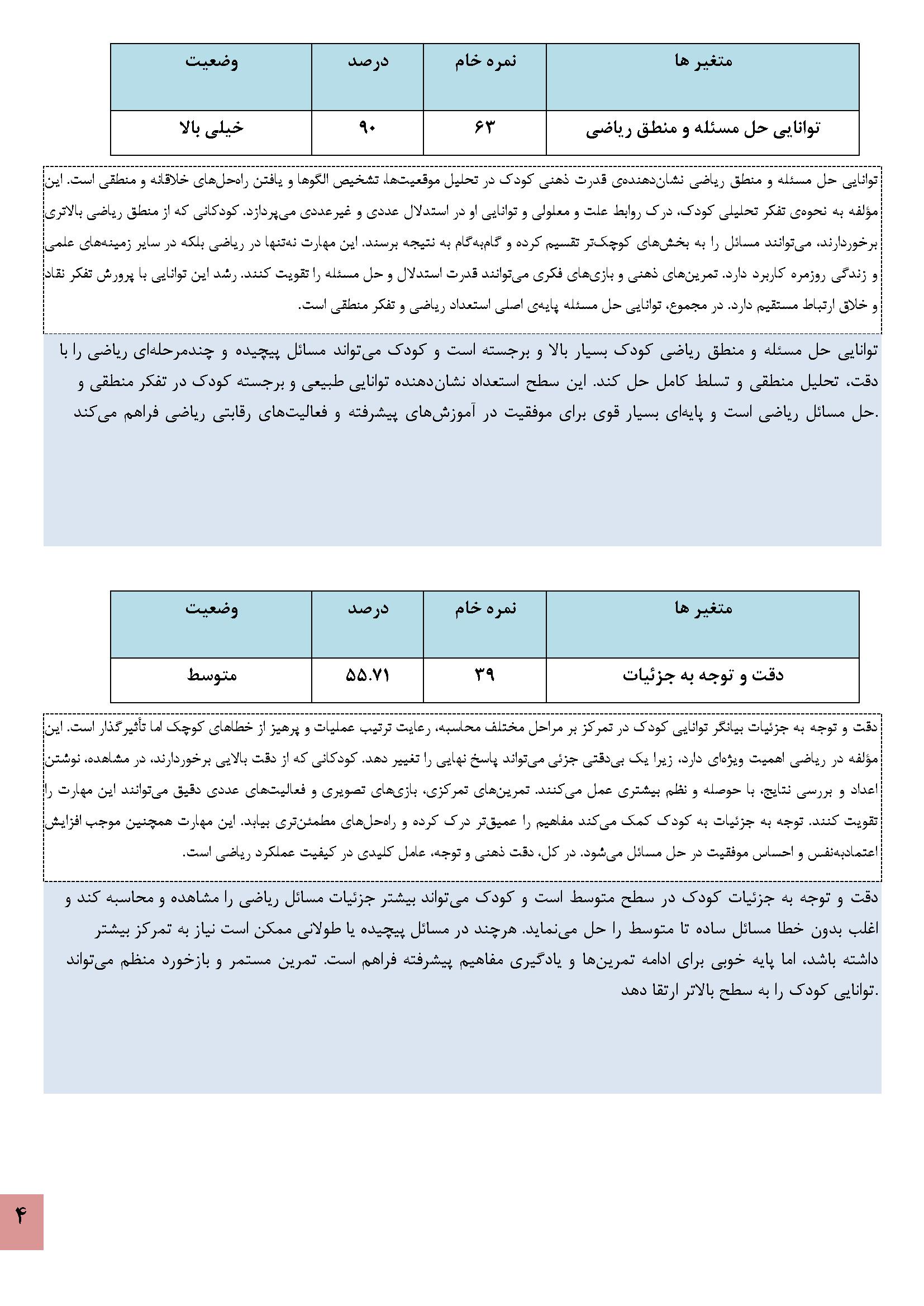 | متغیر ها | نمره خام | درصد | وضعیت |
|---|---|---|---|
| توانایی حل مسئله و منطق ریاضی | ۶۳ | ۹۰ | خیلی بالا |

توانایی حل مسئله و منطق ریاضی نشان‌دهنده‌ی قدرت ذهنی کودک در تحلیل موقعیت‌ها، تشخیص الگوها و یافتن راه‌حل‌های خلاقانه و منطقی است. این مؤلفه به نحوه‌ی تفکر تحلیلی کودک، درک روابط علت و معلولی و توانایی او در استدلال عددی و غیرعددی می‌پردازد. کودکانی که از منطق ریاضی بالاتری برخوردارند، می‌توانند مسائل را به بخش‌های کوچک‌تر تقسیم کرده و گام‌به‌گام به نتیجه برسند. این مهارت نه‌تنها در ریاضی بلکه در سایر زمینه‌های علمی و زندگی روزمره کاربرد دارد. تمرین‌های ذهنی و بازی‌های فکری می‌توانند قدرت استدلال و حل مسئله را تقویت کنند. رشد این توانایی با پرورش تفکر نقاد و خلاق ارتباط مستقیم دارد. در مجموع، توانایی حل مسئله پایه‌ی اصلی استعداد ریاضی و تفکر منطقی است.

توانایی حل مسئله و منطق ریاضی کودک بسیار بالا و برجسته است و کودک می‌تواند مسائل پیچیده و چندمرحله‌ای ریاضی را با دقت، تحلیل منطقی و تسلط کامل حل کند. این سطح استعداد نشان‌دهنده توانایی طبیعی و برجسته کودک در تفکر منطقی و حل مسائل ریاضی است و پایه‌ای بسیار قوی برای موفقیت در آموزش‌های پیشرفته و فعالیت‌های رقابتی ریاضی فراهم می‌کند.

| متغیر ها | نمره خام | درصد | وضعیت |
|---|---|---|---|
| دقت و توجه به جزئیات | ۳۹ | ۵۵.۷۱ | متوسط |

دقت و توجه به جزئیات بیانگر توانایی کودک در تمرکز بر مراحل مختلف محاسبه، رعایت ترتیب عملیات و پرهیز از خطاهای کوچک اما تأثیرگذار است. این مؤلفه در ریاضی اهمیت ویژه‌ای دارد، زیرا یک بی‌دقتی جزئی می‌تواند پاسخ نهایی را تغییر دهد. کودکانی که از دقت بالایی برخوردارند، در مشاهده، نوشتن اعداد و بررسی نتایج، با حوصله و نظم بیشتری عمل می‌کنند. تمرین‌های تمرکزی، بازی‌های تصویری و فعالیت‌های عددی دقیق می‌توانند این مهارت را تقویت کنند. توجه به جزئیات به کودک کمک می‌کند مفاهیم را عمیق‌تر درک کرده و راه‌حل‌های مطمئن‌تری بیابد. این مهارت همچنین موجب افزایش اعتمادبه‌نفس و احساس موفقیت در حل مسائل می‌شود. در کل، دقت ذهنی و توجه، عامل کلیدی در کیفیت عملکرد ریاضی است.

دقت و توجه به جزئیات کودک در سطح متوسط است و کودک می‌تواند بیشتر جزئیات مسائل ریاضی را مشاهده و محاسبه کند و اغلب بدون خطا مسائل ساده تا متوسط را حل می‌نماید. هرچند در مسائل پیچیده یا طولانی ممکن است نیاز به تمرکز بیشتر داشته باشد، اما پایه خوبی برای ادامه تمرین‌ها و یادگیری مفاهیم پیشرفته فراهم است. تمرین مستمر و بازخورد منظم می‌تواند توانایی کودک را به سطح بالاتر ارتقا دهد.

۴